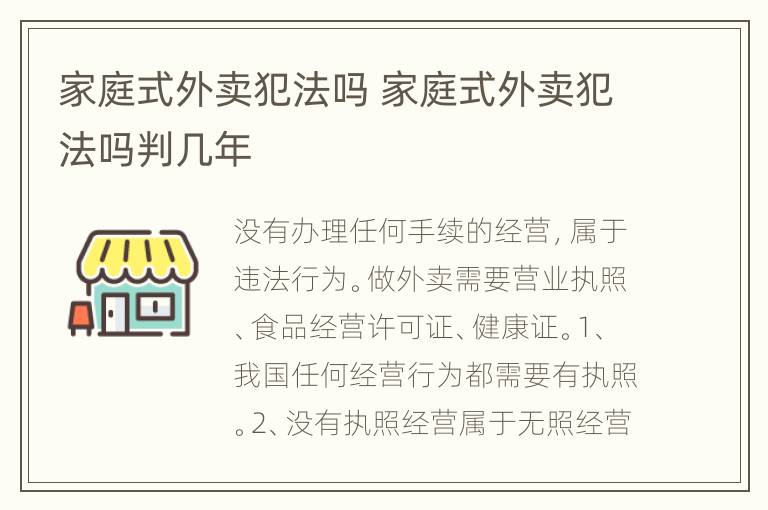 家庭式外卖犯法吗 家庭式外卖犯法吗判几年

没有办理任何手续的经营，属于违法行为。做外卖需要营业执照、食品经营许可证、健康证。1、我国任何经营行为都需要有执照。2、没有执照经营属于无照经营